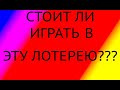 СТОИТ ЛИ ИГРАТЬ В

ЭТУ ЛОТЕРЕЮ???